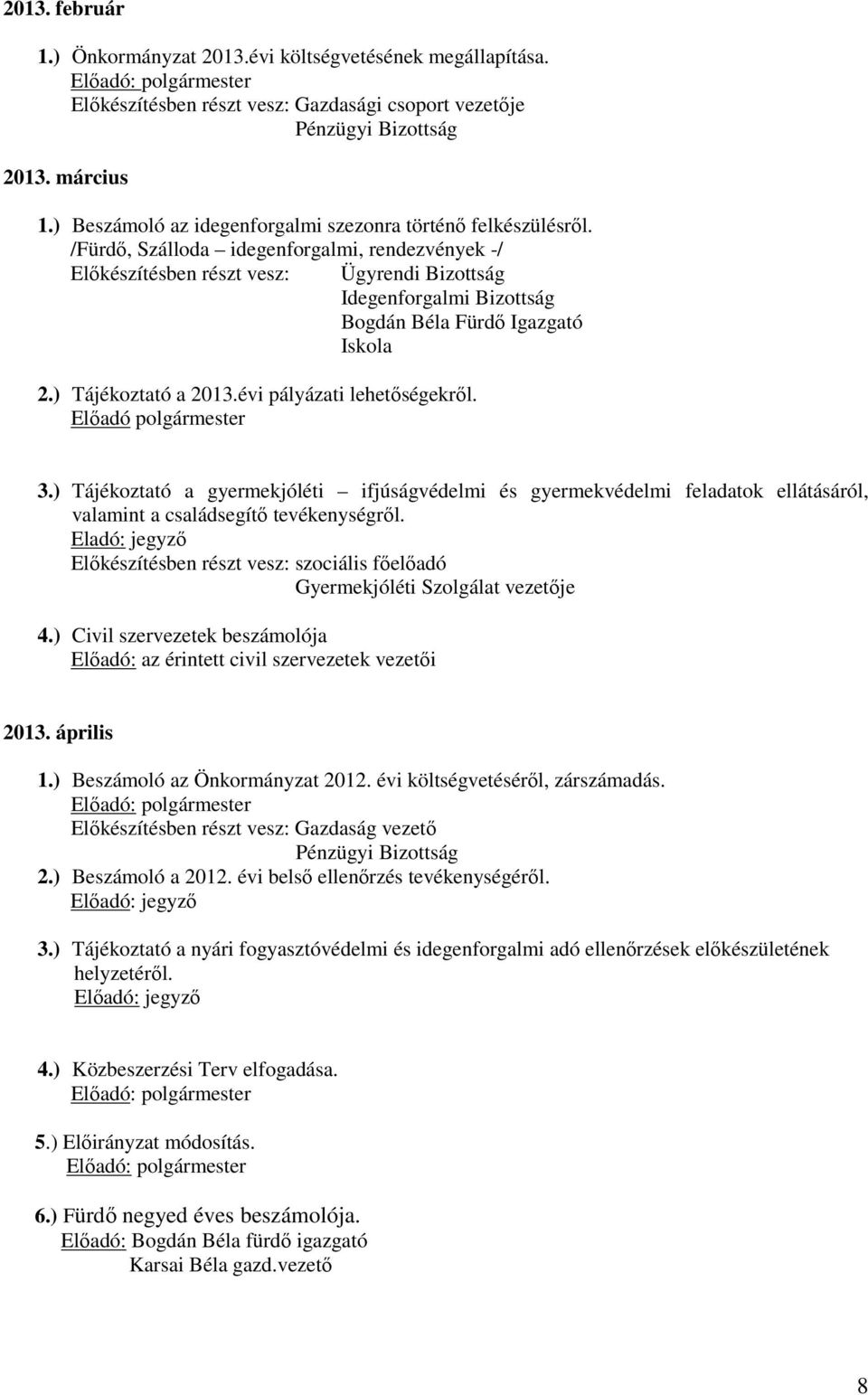 2013. február

1.) Önkormányzat 2013.évi költségvetésének megállapítása.
Előadó: polgármester
Előkészítésben részt vesz: Gazdasági csoport vezetője
Pénzügyi Bizottság

2013. március

1.) Beszámoló az idegenforgalmi szezonra történő felkészülésről.
/Fürdő, Szálloda – idegenforgalmi, rendezvények -/
Előkészítésben részt vesz: Ügyrendi Bizottság
Idegenforgalmi Bizottság
Bogdán Béla Fürdő Igazgató
Iskola

2.) Tájékoztató a 2013.évi pályázati lehetőségekről.
Előadó polgármester

3.) Tájékoztató a gyermekjóléti – ifjúságvédelmi és gyermekvédelmi feladatok ellátásáról, valamint a családsegítő tevékenységről.
Eladó: jegyző
Előkészítésben részt vesz: szociális főelőadó
Gyermekjóléti Szolgálat vezetője

4.) Civil szervezetek beszámolója
Előadó: az érintett civil szervezetek vezetői

2013. április

1.) Beszámoló az Önkormányzat 2012. évi költségvetéséről, zárszámadás.
Előadó: polgármester
Előkészítésben részt vesz: Gazdaság vezető
Pénzügyi Bizottság
2.) Beszámoló a 2012. évi belső ellenőrzés tevékenységéről.
Előadó: jegyző

3.) Tájékoztató a nyári fogyasztóvédelmi és idegenforgalmi adó ellenőrzések előkészületének helyzetéről.
Előadó: jegyző

4.) Közbeszerzési Terv elfogadása.
Előadó: polgármester

5.) Előirányzat módosítás.
Előadó: polgármester

6.) Fürdő negyed éves beszámolója.
Előadó: Bogdán Béla fürdő igazgató
Karsai Béla gazd.vezető

8